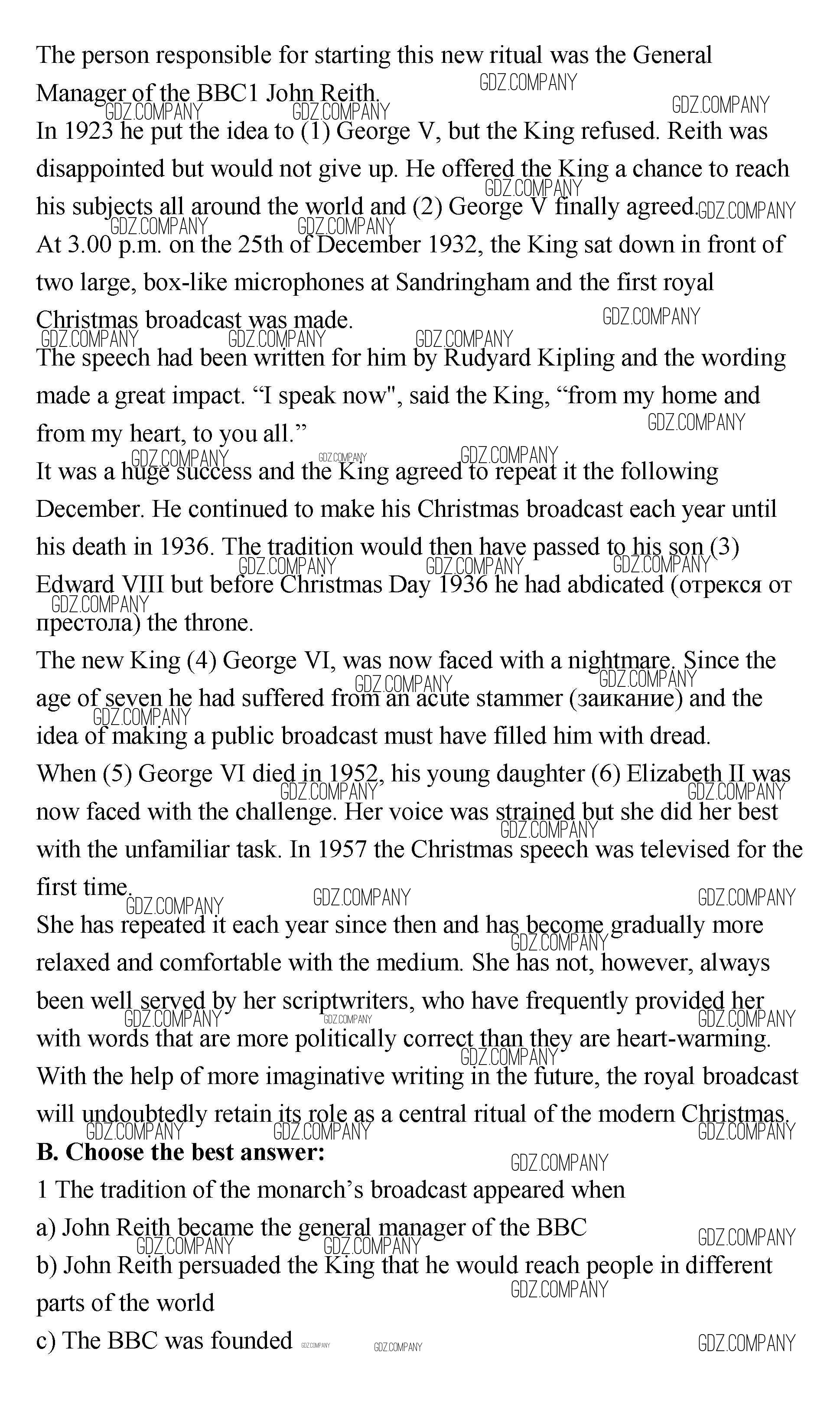 The person responsible for starting this new ritual was the General Manager of the BBC1 John Reith.
In 1923 he put the idea to (1) George V, but the King refused. Reith was disappointed but would not give up. He offered the King a chance to reach his subjects all around the world and (2) George V finally agreed.
At 3.00 p.m. on the 25th of December 1932, the King sat down in front of two large, box-like microphones at Sandringham and the first royal Christmas broadcast was made.
The speech had been written for him by Rudyard Kipling and the wording made a great impact. “I speak now", said the King, “from my home and from my heart, to you all.”
It was a huge success and the King agreed to repeat it the following December. He continued to make his Christmas broadcast each year until his death in 1936. The tradition would then have passed to his son (3) Edward VIII but before Christmas Day 1936 he had abdicated (отрекся от престола) the throne.
The new King (4) George VI, was now faced with a nightmare. Since the age of seven he had suffered from an acute stammer (заикание) and the idea of making a public broadcast must have filled him with dread.
When (5) George VI died in 1952, his young daughter (6) Elizabeth II was now faced with the challenge. Her voice was strained but she did her best with the unfamiliar task. In 1957 the Christmas speech was televised for the first time.
She has repeated it each year since then and has become gradually more relaxed and comfortable with the medium. She has not, however, always been well served by her scriptwriters, who have frequently provided her with words that are more politically correct than they are heart-warming.
With the help of more imaginative writing in the future, the royal broadcast will undoubtedly retain its role as a central ritual of the modern Christmas.
B. Choose the best answer:
1 The tradition of the monarch’s broadcast appeared when
a) John Reith became the general manager of the BBC
b) John Reith persuaded the King that he would reach people in different parts of the world
c) The BBC was founded

GDZ.COMPANY